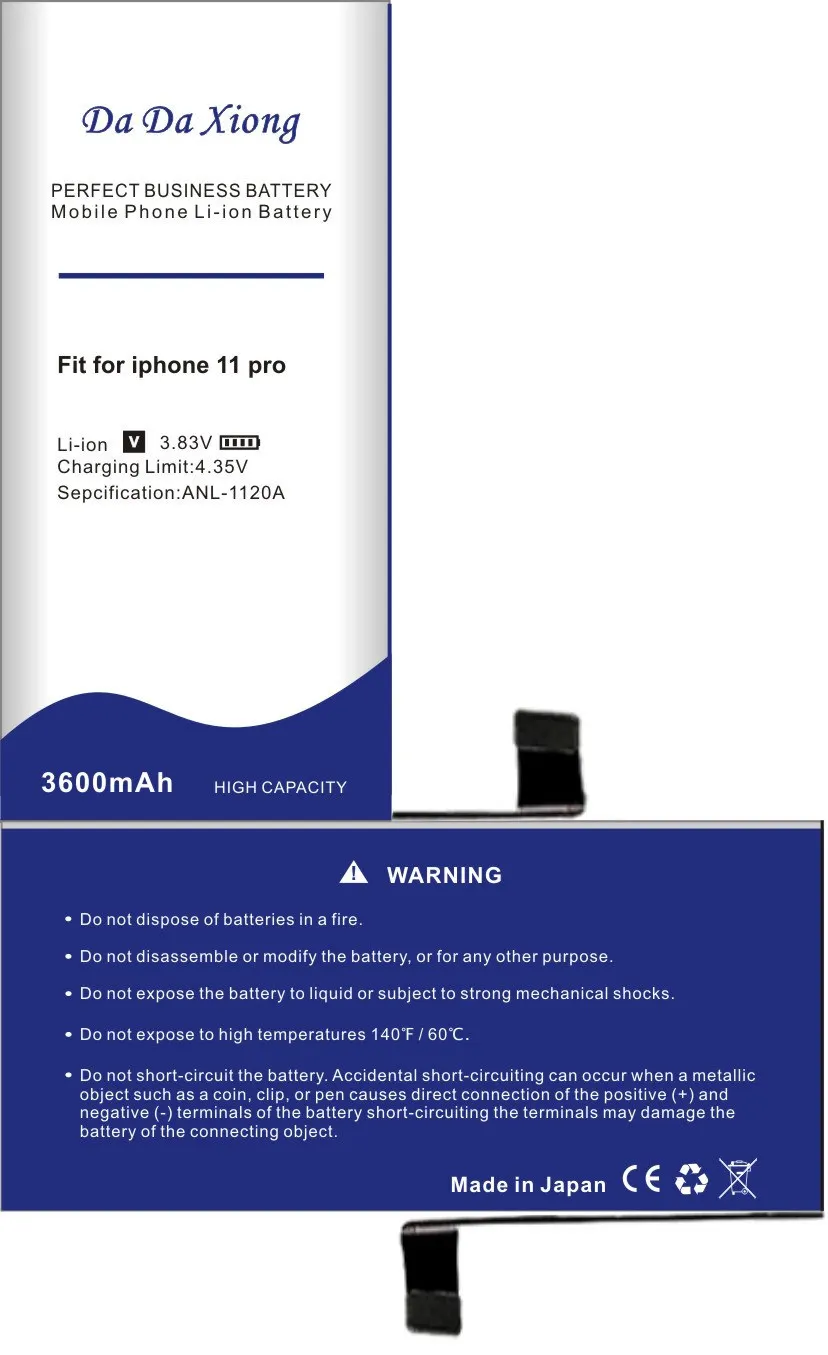 Da Da Xiong

PERFECT BUSINESS BATTERY
Mobile Phone Li-ion Battery

Fit for iphone 11 pro

Li-ion V 3.83V
Charging Limit:4.35V
Sepcification:ANL-1120A

3600mAh HIGH CAPACITY

WARNING

• Do not dispose of batteries in a fire.

• Do not disassemble or modify the battery, or for any other purpose.

• Do not expose the battery to liquid or subject to strong mechanical shocks.

• Do not expose to high temperatures 140℉ / 60℃.

• Do not short-circuit the battery. Accidental short-circuiting can occur when a metallic object such as a coin, clip, or pen causes direct connection of the positive (+) and negative (-) terminals of the battery short-circuiting the terminals may damage the battery of the connecting object.

Made in Japan CE